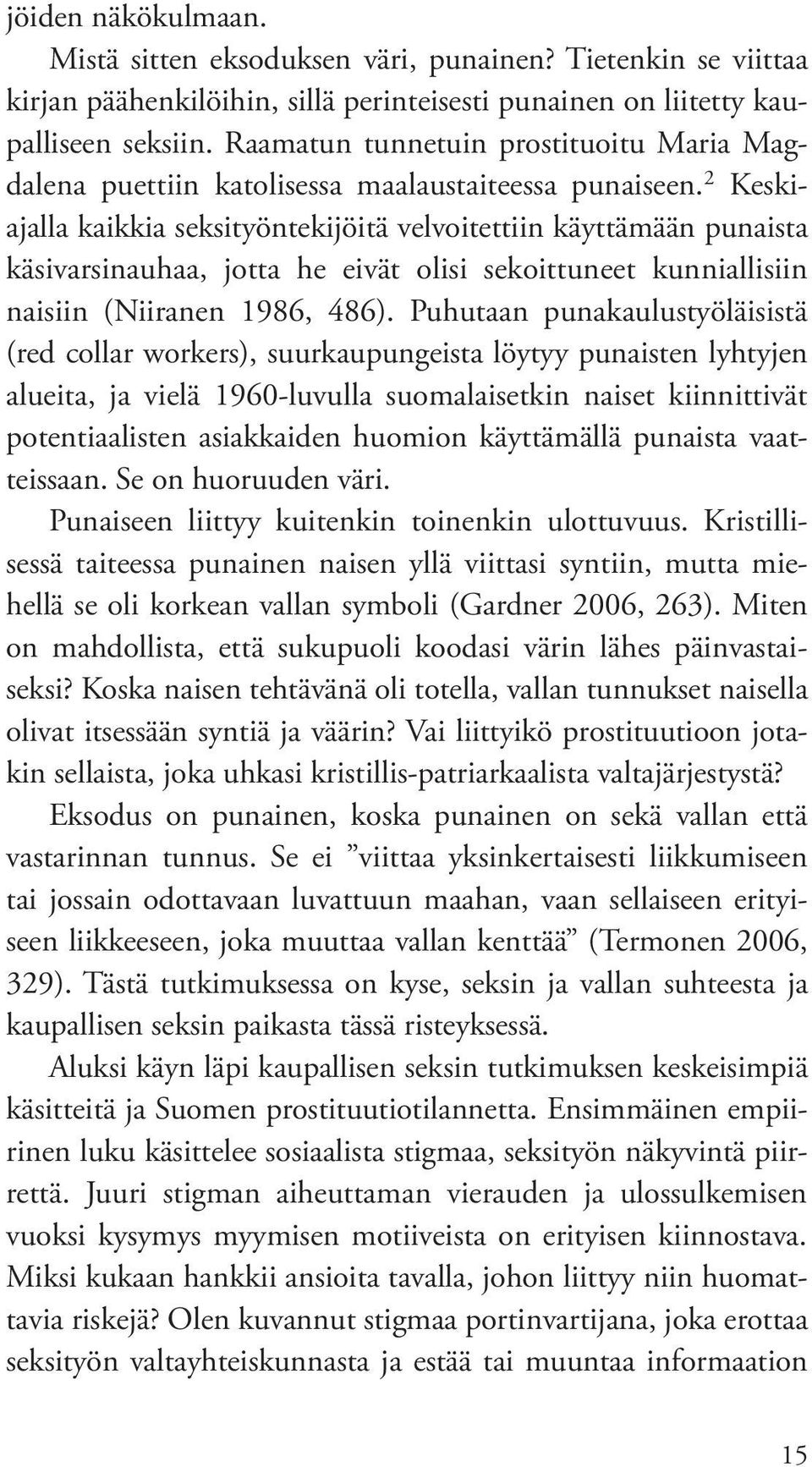 jöiden näkökulmaan.

Mistä sitten eksoduksen väri, punainen? Tietenkin se viittaa kirjan päähenkilöihin, sillä perinteisesti punainen on liitetty kaupalliseen seksiin. Raamatun tunnetuin prostituoitu Maria Magdalena puettiin katolisessa maalaustaiteessa punaiseen.$^2$ Keskiajalla kaikkia seksityöntekijöitä velvoitettiin käyttämään punaista käsivarsinauhaa, jotta he eivät olisi sekoittuneet kunniallisiin naisiin (Niiranen 1986, 486). Puhutaan punakaulustyöläisistä (red collar workers), suurkaupungeista löytyy punaisten lyhtyjen alueita, ja vielä 1960-luvulla suomalaisetkin naiset kiinnittivät potentiaalisten asiakkaiden huomion käyttämällä punaista vaatteissaan. Se on huoruuden väri.

Punaiseen liittyy kuitenkin toinenkin ulottuvuus. Kristillisessä taiteessa punainen naisen yllä viittasi syntiin, mutta miehellä se oli korkean vallan symboli (Gardner 2006, 263). Miten on mahdollista, että sukupuoli koodasi värin lähes päinvastaiseksi? Koska naisen tehtävänä oli totella, vallan tunnukset naisella olivat itsessään syntiä ja väärin? Vai liittyikö prostituutioon jotakin sellaista, joka uhkasi kristillis-patriarkaalista valtajärjestystä?

Eksodus on punainen, koska punainen on sekä vallan että vastarinnan tunnus. Se ei ”viittaa yksinkertaisesti liikkumiseen tai jossain odottavaan luvattuun maahan, vaan sellaiseen erityiseen liikkeeseen, joka muuttaa vallan kenttää” (Termonen 2006, 329). Tästä tutkimuksessa on kyse, seksin ja vallan suhteesta ja kaupallisen seksin paikasta tässä risteyksessä.

Aluksi käyn läpi kaupallisen seksin tutkimuksen keskeisimpiä käsitteitä ja Suomen prostituutiotilannetta. Ensimmäinen empiirinen luku käsittelee sosiaalista stigmaa, seksityön näkyvintä piirrettä. Juuri stigman aiheuttaman vierauden ja ulossulkemisen vuoksi kysymys myymisen motiiveista on erityisen kiinnostava. Miksi kukaan hankkii ansioita tavalla, johon liittyy niin huomattavia riskejä? Olen kuvannut stigmaa portinvartijana, joka erottaa seksityön valtayhteiskunnasta ja estää tai muuntaa informaation

15